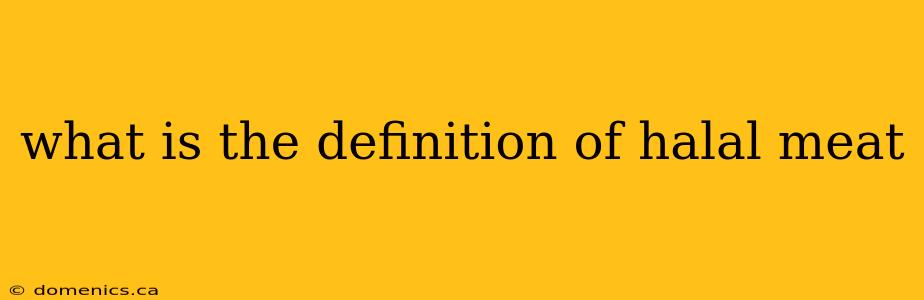 what is the definition of halal meat

© domenics.ca